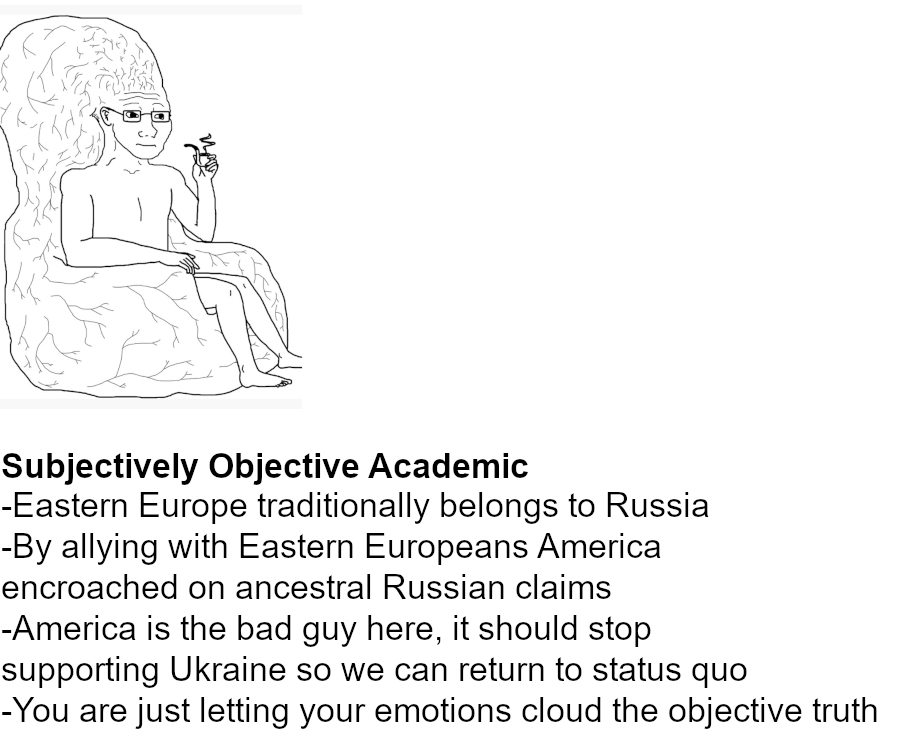 Subjectively Objective Academic
-Eastern Europe traditionally belongs to Russia
-By allying with Eastern Europeans America encroached on ancestral Russian claims
-America is the bad guy here, it should stop supporting Ukraine so we can return to status quo
-You are just letting your emotions cloud the objective truth